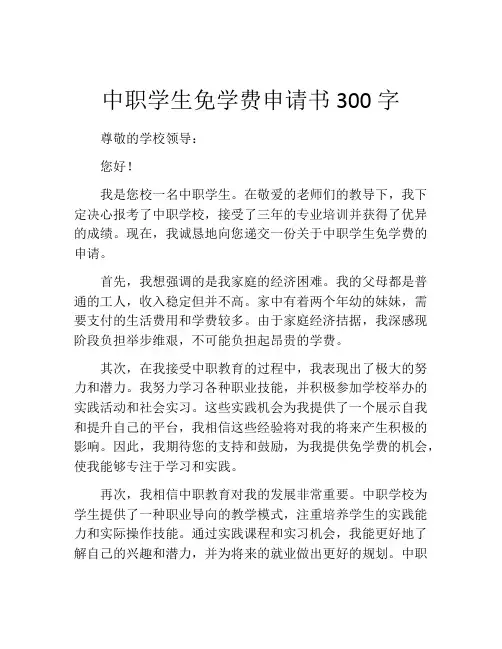 中职学生免学费申请书 300 字

尊敬的学校领导：

您好！

我是您校一名中职学生。在敬爱的老师们的教导下，我下定决心报考了中职学校，接受了三年的专业培训并获得了优异的成绩。现在，我诚恳地向您递交一份关于中职学生免学费的申请。

首先，我想强调的是我家庭的经济困难。我的父母都是普通的工人，收入稳定但并不高。家中有着两个年幼的妹妹，需要支付的生活费用和学费较多。由于家庭经济拮据，我深感现阶段负担举步维艰，不可能负担起昂贵的学费。

其次，在我接受中职教育的过程中，我表现出了极大的努力和潜力。我努力学习各种职业技能，并积极参加学校举办的实践活动和社会实习。这些实践机会为我提供了一个展示自我和提升自己的平台，我相信这些经验将对我的将来产生积极的影响。因此，我期待您的支持和鼓励，为我提供免学费的机会，使我能够专注于学习和实践。

再次，我相信中职教育对我的发展非常重要。中职学校为学生提供了一种职业导向的教学模式，注重培养学生的实践能力和实际操作技能。通过实践课程和实习机会，我能更好地了解自己的兴趣和潜力，并为将来的就业做出更好的规划。中职